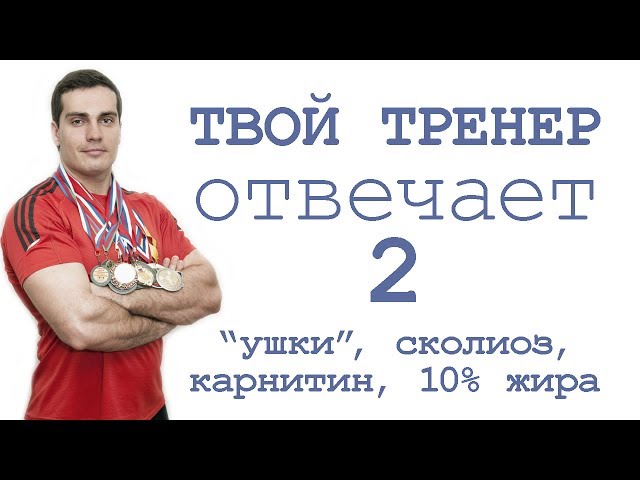 ТВОЙ ТРЕНЕР
отвечает
2
"ушки", сколиоз, карнитин, 10% жира